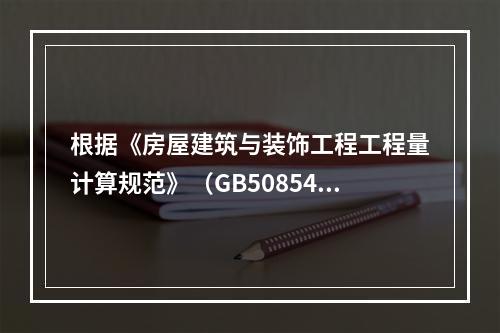 根据《房屋建筑与装饰工程工程量计算规范》（GB50854...